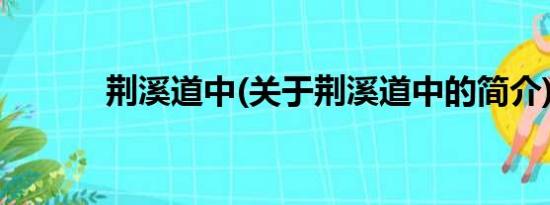 荆溪道中(关于荆溪道中的简介)